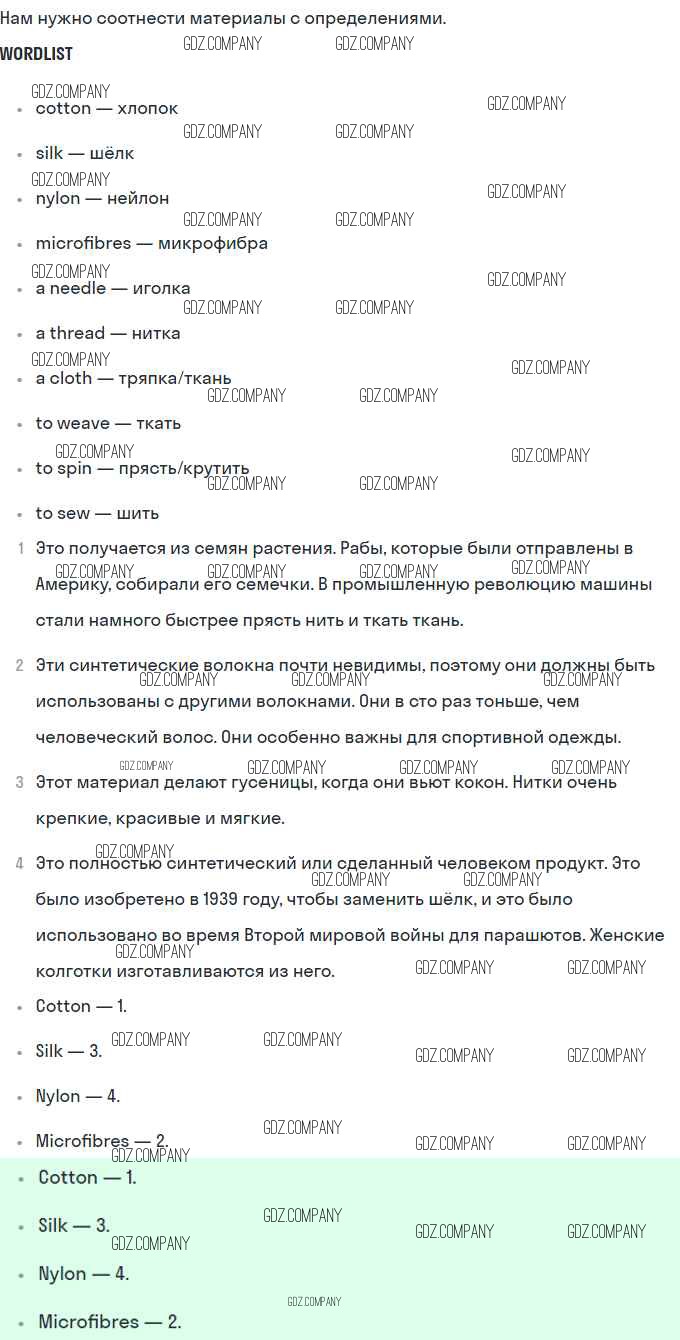 Нам нужно соотнести материалы с определениями.

WORDLIST

- cotton — хлопок
- silk — шёлк
- nylon — нейлон
- microfibres — микрофибра
- a needle — иголка
- a thread — нитка
- a cloth — тряпка/ткань
- to weave — ткать
- to spin — прясть/крутить
- to sew — шить

1 Это получается из семян растения. Рабы, которые были отправлены в Америку, собирали его семечки. В промышленную революцию машины стали намного быстрее прясть нить и ткать ткань.

2 Эти синтетические волокна почти невидимы, поэтому они должны быть использованы с другими волокнами. Они в сто раз тоньше, чем человеческий волос. Они особенно важны для спортивной одежды.

3 Этот материал делают гусеницы, когда они вьют кокон. Нитки очень крепкие, красивые и мягкие.

4 Это полностью синтетический или сделанный человеком продукт. Это было изобретено в 1939 году, чтобы заменить шёлк, и это было использовано во время Второй мировой войны для парашютов. Женские колготки изготавливаются из него.

- Cotton — 1.
- Silk — 3.
- Nylon — 4.
- Microfibres — 2.

- Cotton — 1.
- Silk — 3.
- Nylon — 4.
- Microfibres — 2.

GDZ.COMPANY